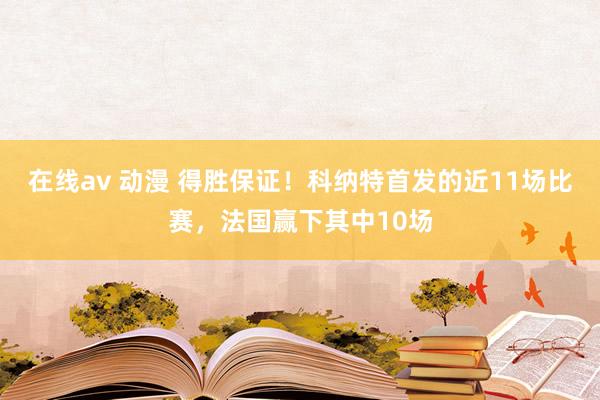 在线av 动漫 得胜保证！科纳特首发的近11场比赛，法国赢下其中10场